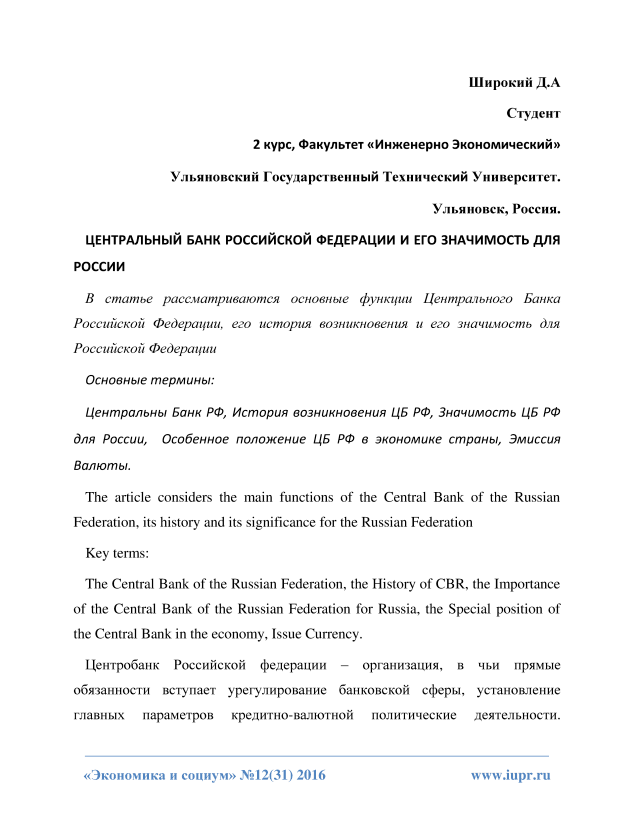 Широкий Д.А

Студент

2 курс, Факультет «Инженерно Экономический»

Ульяновский Государственный Технический Университет.

Ульяновск, Россия.

ЦЕНТРАЛЬНЫЙ БАНК РОССИЙСКОЙ ФЕДЕРАЦИИ И ЕГО ЗНАЧИМОСТЬ ДЛЯ РОССИИ

В статье рассматриваются основные функции Центрального Банка Российской Федерации, его история возникновения и его значимость для Российской Федерации

Основные термины:

Центральны Банк РФ, История возникновения ЦБ РФ, Значимость ЦБ РФ для России, Особенное положение ЦБ РФ в экономике страны, Эмиссия Валюты.

The article considers the main functions of the Central Bank of the Russian Federation, its history and its significance for the Russian Federation

Key terms:

The Central Bank of the Russian Federation, the History of CBR, the Importance of the Central Bank of the Russian Federation for Russia, the Special position of the Central Bank in the economy, Issue Currency.

Центробанк Российской федерации – организация, в чьи прямые обязанности вступает урегулирование банковской сферы, установление главных параметров кредитно-валютной политические деятельности.

«Экономика и социум» №12(31) 2016

www.iupr.ru